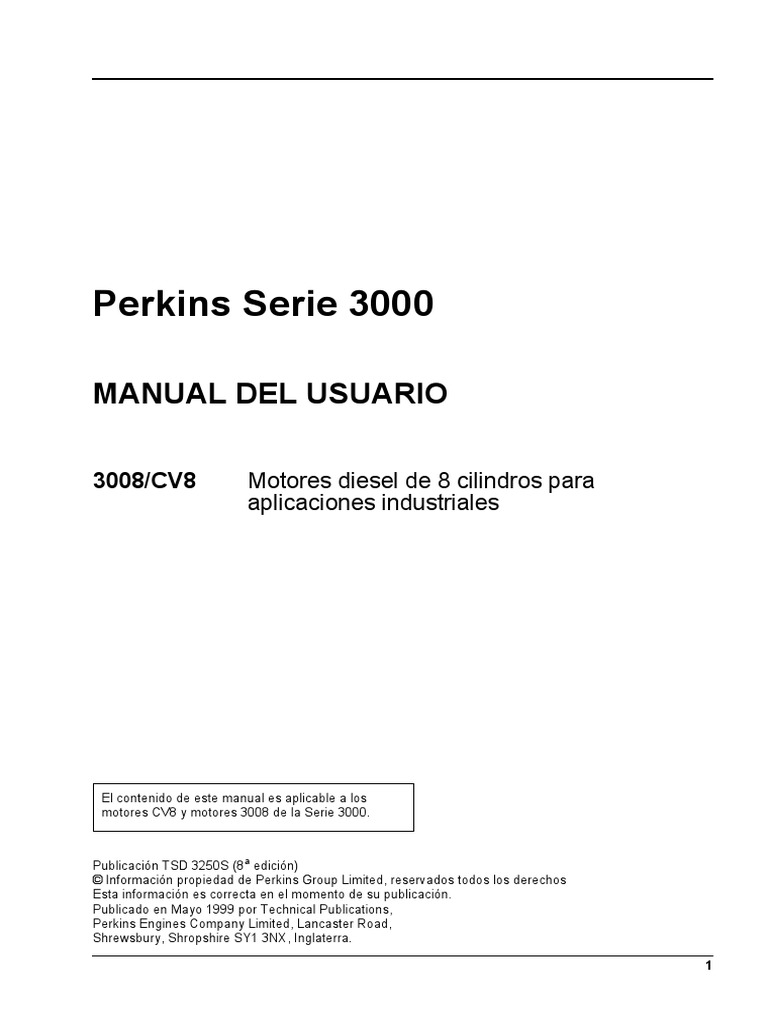 Perkins Serie 3000

MANUAL DEL USUARIO

3008/CV8 Motores diesel de 8 cilindros para aplicaciones industriales

El contenido de este manual es aplicable a los motores CV8 y motores 3008 de la Serie 3000.

Publicación TSD 3250S (8ª edición)
© Información propiedad de Perkins Group Limited, reservados todos los derechos
Esta información es correcta en el momento de su publicación.
Publicado en Mayo 1999 por Technical Publications,
Perkins Engines Company Limited, Lancaster Road,
Shrewsbury, Shropshire SY1 3NX, Inglaterra.

1